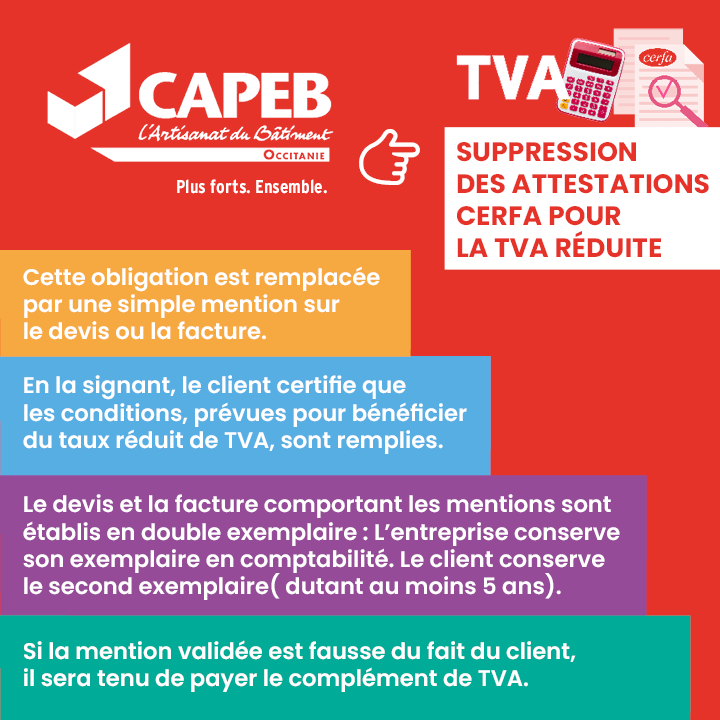 CAPEB
L'Artisanat du Bâtiment
OCCITANIE
Plus forts. Ensemble.

TVA

cerfa

SUPPRESSION DES ATTESTATIONS CERFA POUR LA TVA RÉDUITE

Cette obligation est remplacée par une simple mention sur le devis ou la facture.

En la signant, le client certifie que les conditions, prévues pour bénéficier du taux réduit de TVA, sont remplies.

Le devis et la facture comportant les mentions sont établis en double exemplaire : L'entreprise conserve son exemplaire en comptabilité. Le client conserve le second exemplaire( dutant au moins 5 ans).

Si la mention validée est fausse du fait du client, il sera tenu de payer le complément de TVA.